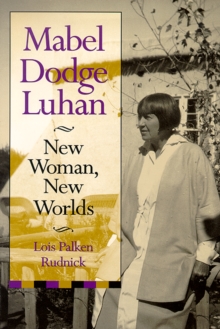 Mabel Dodge Luhan

New Woman, New Worlds

Lois Palken Rudnick